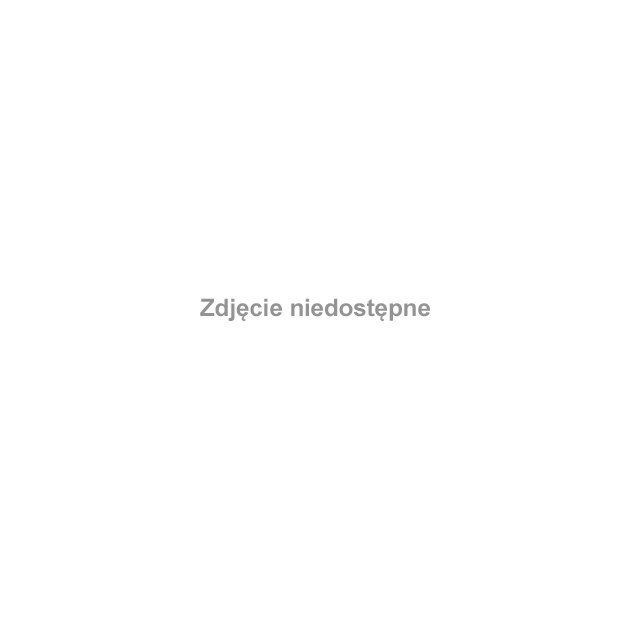 Zdjęcie niedostępne